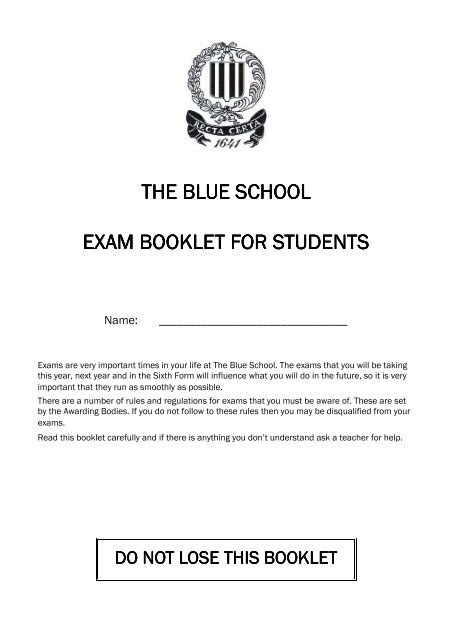 RECTA CERTA
1641

THE BLUE SCHOOL

EXAM BOOKLET FOR STUDENTS

Name: ______________________________

Exams are very important times in your life at The Blue School. The exams that you will be taking this year, next year and in the Sixth Form will influence what you will do in the future, so it is very important that they run as smoothly as possible.

There are a number of rules and regulations for exams that you must be aware of. These are set by the Awarding Bodies. If you do not follow to these rules then you may be disqualified from your exams.

Read this booklet carefully and if there is anything you don't understand ask a teacher for help.

DO NOT LOSE THIS BOOKLET